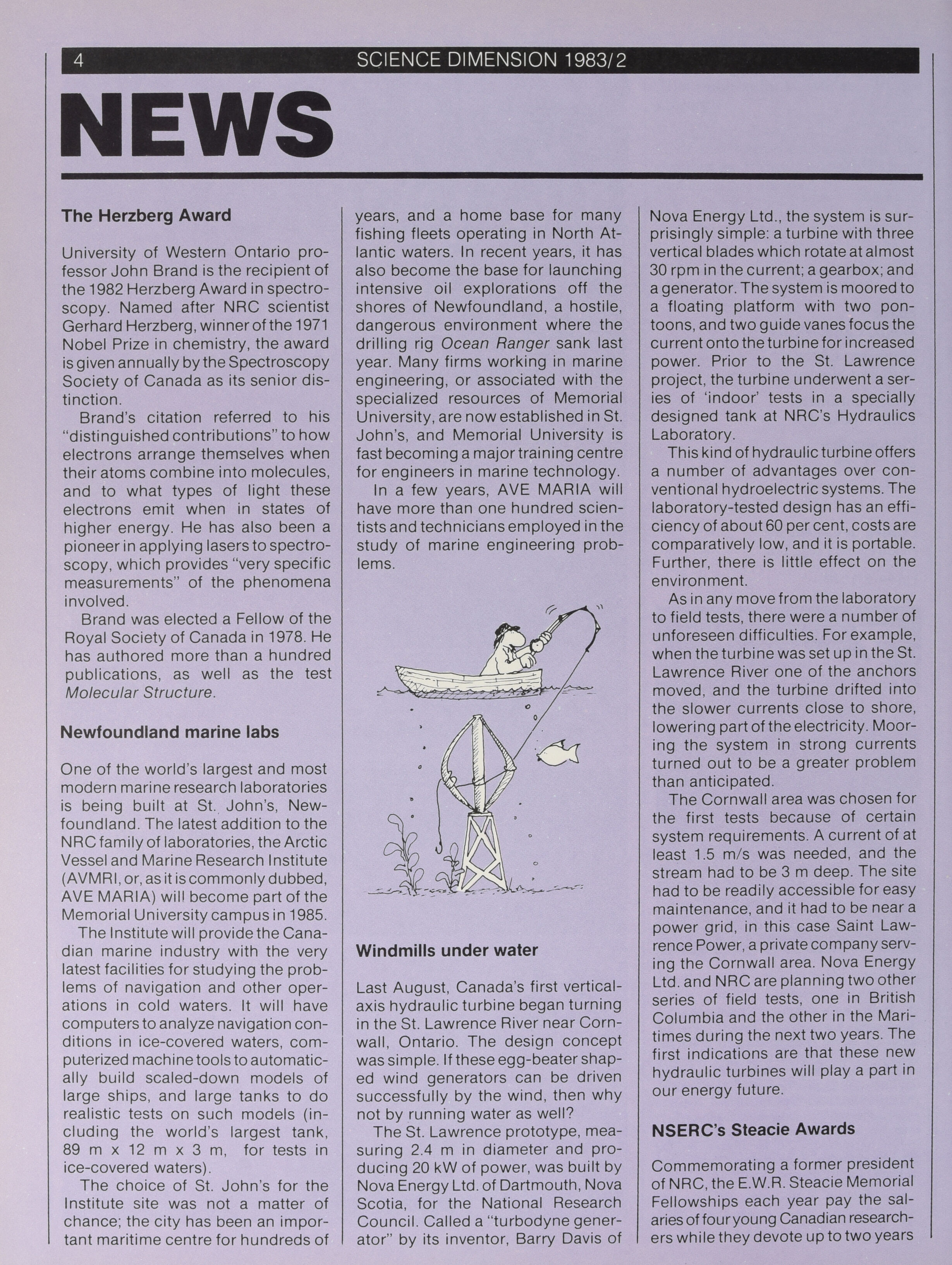 4 SCIENCE DIMENSION 1983/2

NEWS

The Herzberg Award

University of Western Ontario professor John Brand is the recipient of the 1982 Herzberg Award in spectroscopy. Named after NRC scientist Gerhard Herzberg, winner of the 1971 Nobel Prize in chemistry, the award is given annually by the Spectroscopy Society of Canada as its senior distinction.

Brand's citation referred to his "distinguished contributions" to how electrons arrange themselves when their atoms combine into molecules, and to what types of light these electrons emit when in states of higher energy. He has also been a pioneer in applying lasers to spectroscopy, which provides "very specific measurements" of the phenomena involved.

Brand was elected a Fellow of the Royal Society of Canada in 1978. He has authored more than a hundred publications, as well as the test Molecular Structure.

Newfoundland marine labs

One of the world's largest and most modern marine research laboratories is being built at St. John's, Newfoundland. The latest addition to the NRC family of laboratories, the Arctic Vessel and Marine Research Institute (AVMRI, or, as it is commonly dubbed, AVE MARIA) will become part of the Memorial University campus in 1985.

The Institute will provide the Canadian marine industry with the very latest facilities for studying the problems of navigation and other operations in cold waters. It will have computers to analyze navigation conditions in ice-covered waters, computerized machine tools to automatically build scaled-down models of large ships, and large tanks to do realistic tests on such models (including the world's largest tank, 89 m x 12 m x 3 m, for tests in ice-covered waters).

The choice of St. John's for the Institute site was not a matter of chance; the city has been an important maritime centre for hundreds of years, and a home base for many fishing fleets operating in North Atlantic waters. In recent years, it has also become the base for launching intensive oil explorations off the shores of Newfoundland, a hostile, dangerous environment where the drilling rig Ocean Ranger sank last year. Many firms working in marine engineering, or associated with the specialized resources of Memorial University, are now established in St. John's, and Memorial University is fast becoming a major training centre for engineers in marine technology.

In a few years, AVE MARIA will have more than one hundred scientists and technicians employed in the study of marine engineering problems.

Windmills under water

Last August, Canada's first vertical-axis hydraulic turbine began turning in the St. Lawrence River near Cornwall, Ontario. The design concept was simple. If these egg-beater shaped wind generators can be driven successfully by the wind, then why not by running water as well?

The St. Lawrence prototype, measuring 2.4 m in diameter and producing 20 kW of power, was built by Nova Energy Ltd. of Dartmouth, Nova Scotia, for the National Research Council. Called a "turbodyne generator" by its inventor, Barry Davis of Nova Energy Ltd., the system is surprisingly simple: a turbine with three vertical blades which rotate at almost 30 rpm in the current; a gearbox; and a generator. The system is moored to a floating platform with two pontoons, and two guide vanes focus the current onto the turbine for increased power. Prior to the St. Lawrence project, the turbine underwent a series of 'indoor' tests in a specially designed tank at NRC's Hydraulics Laboratory.

This kind of hydraulic turbine offers a number of advantages over conventional hydroelectric systems. The laboratory-tested design has an efficiency of about 60 per cent, costs are comparatively low, and it is portable. Further, there is little effect on the environment.

As in any move from the laboratory to field tests, there were a number of unforeseen difficulties. For example, when the turbine was set up in the St. Lawrence River one of the anchors moved, and the turbine drifted into the slower currents close to shore, lowering part of the electricity. Mooring the system in strong currents turned out to be a greater problem than anticipated.

The Cornwall area was chosen for the first tests because of certain system requirements. A current of at least 1.5 m/s was needed, and the stream had to be 3 m deep. The site had to be readily accessible for easy maintenance, and it had to be near a power grid, in this case Saint Lawrence Power, a private company serving the Cornwall area. Nova Energy Ltd. and NRC are planning two other series of field tests, one in British Columbia and the other in the Maritimes during the next two years. The first indications are that these new hydraulic turbines will play a part in our energy future.

NSERC's Steacie Awards

Commemorating a former president of NRC, the E.W.R. Steacie Memorial Fellowships each year pay the salaries of four young Canadian researchers while they devote up to two years